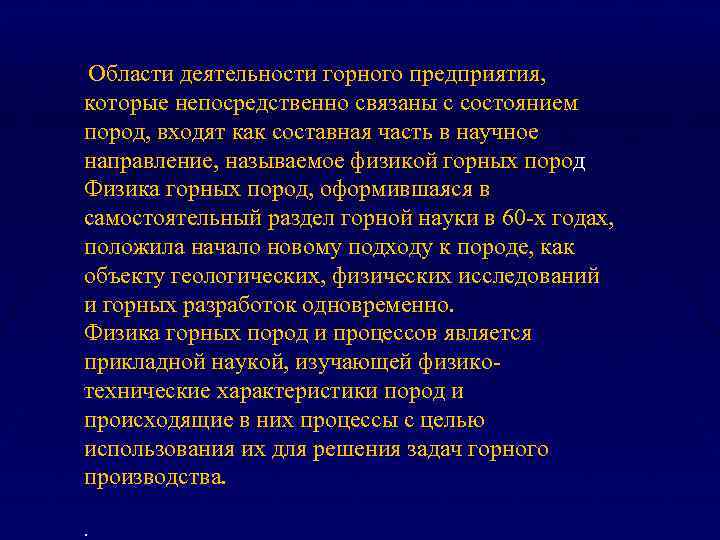 Области деятельности горного предприятия, которые непосредственно связаны с состоянием пород, входят как составная часть в научное направление, называемое физикой горных пород
Физика горных пород, оформившаяся в самостоятельный раздел горной науки в 60-х годах, положила начало новому подходу к породе, как объекту геологических, физических исследований и горных разработок одновременно.
Физика горных пород и процессов является прикладной наукой, изучающей физико-технические характеристики пород и происходящие в них процессы с целью использования их для решения задач горного производства.

.